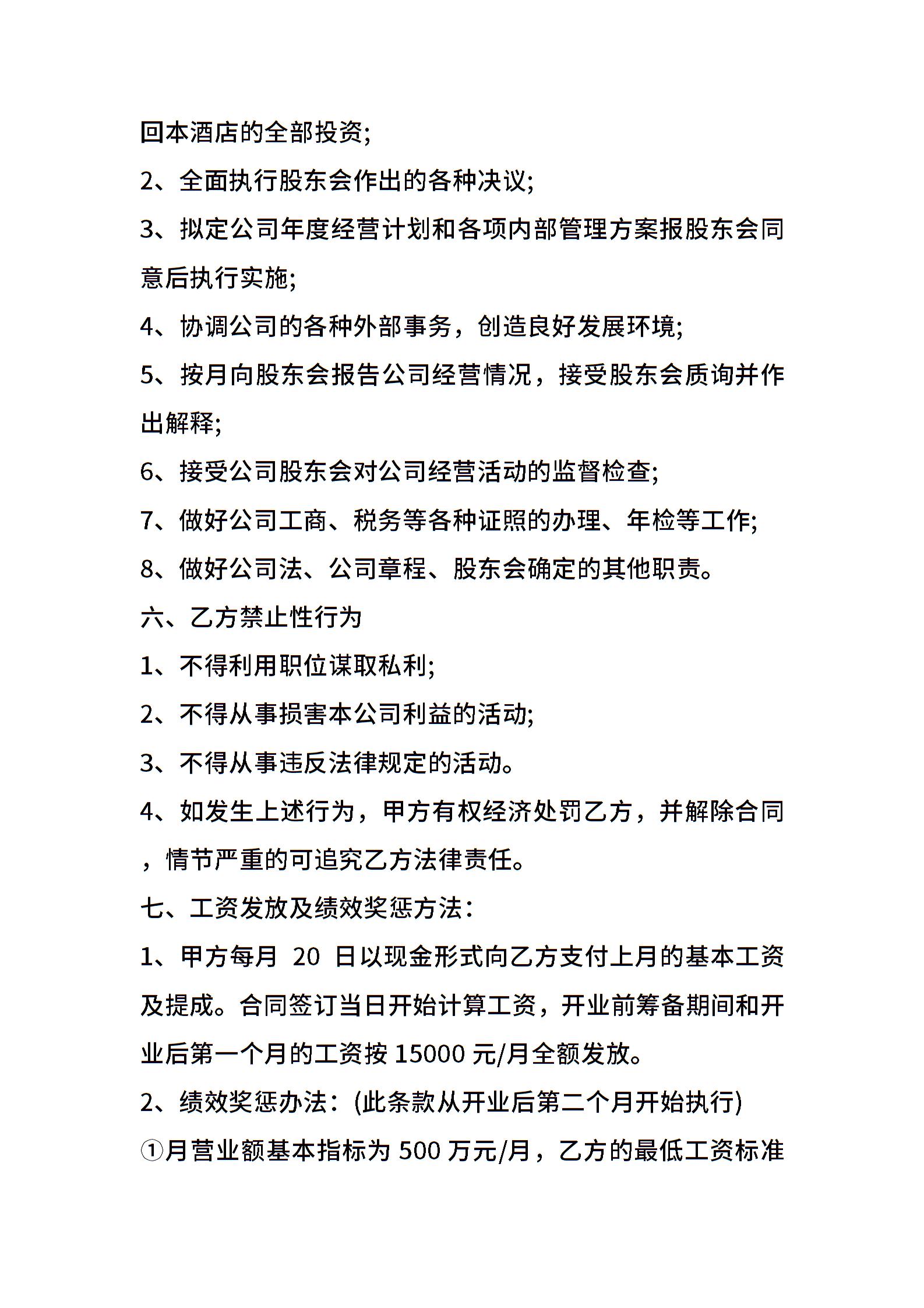 回本酒店的全部投资;

2、全面执行股东会作出的各种决议;

3、拟定公司年度经营计划和各项内部管理方案报股东会同意后执行实施;

4、协调公司的各种外部事务，创造良好发展环境;

5、按月向股东会报告公司经营情况，接受股东会质询并作出解释;

6、接受公司股东会对公司经营活动的监督检查;

7、做好公司工商、税务等各种证照的办理、年检等工作;

8、做好公司法、公司章程、股东会确定的其他职责。

六、乙方禁止性行为

1、不得利用职位谋取私利;

2、不得从事损害本公司利益的活动;

3、不得从事违反法律规定的活动。

4、如发生上述行为，甲方有权经济处罚乙方，并解除合同，情节严重的可追究乙方法律责任。

七、工资发放及绩效奖惩方法:

1、甲方每月20日以现金形式向乙方支付上月的基本工资及提成。合同签订当日开始计算工资，开业前筹备期间和开业后第一个月的工资按15000元/月全额发放。

2、绩效奖惩办法:(此条款从开业后第二个月开始执行)

①月营业额基本指标为500万元/月，乙方的最低工资标准